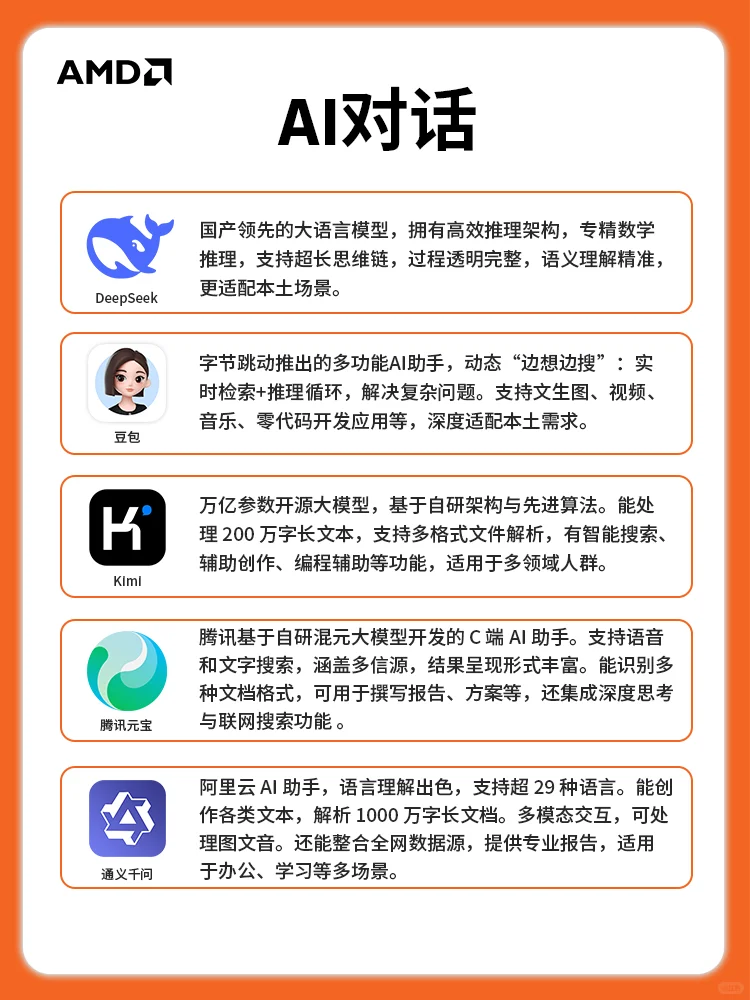 AMD

AI对话

DeepSeek

国产领先的大语言模型，拥有高效推理架构，专精数学推理，支持超长思维链，过程透明完整，语义理解精准，更适配本土场景。

豆包

字节跳动推出的多功能AI助手，动态“边想边搜”：实时检索+推理循环，解决复杂问题。支持文生图、视频、音乐、零代码开发应用等，深度适配本土需求。

Kimi

万亿参数开源大模型，基于自研架构与先进算法。能处理 200 万字长文本，支持多格式文件解析，有智能搜索、辅助创作、编程辅助等功能，适用于多领域人群。

腾讯元宝

腾讯基于自研混元大模型开发的 C 端 AI 助手。支持语音和文字搜索，涵盖多信源，结果呈现形式丰富。能识别多种文档格式，可用于撰写报告、方案等，还集成深度思考与联网搜索功能 。

通义千问

阿里云 AI 助手，语言理解出色，支持超 29 种语言。能创作各类文本，解析 1000 万字长文档。多模态交互，可处理图文音。还能整合全网数据源，提供专业报告，适用于办公、学习等多场景。